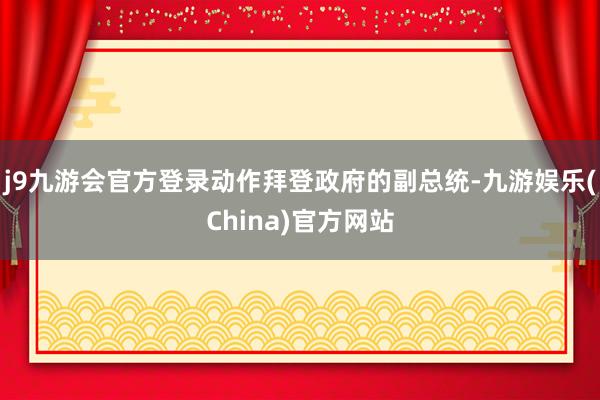 j9九游会官方登录动作拜登政府的副总统-九游娱乐(China)官方网站